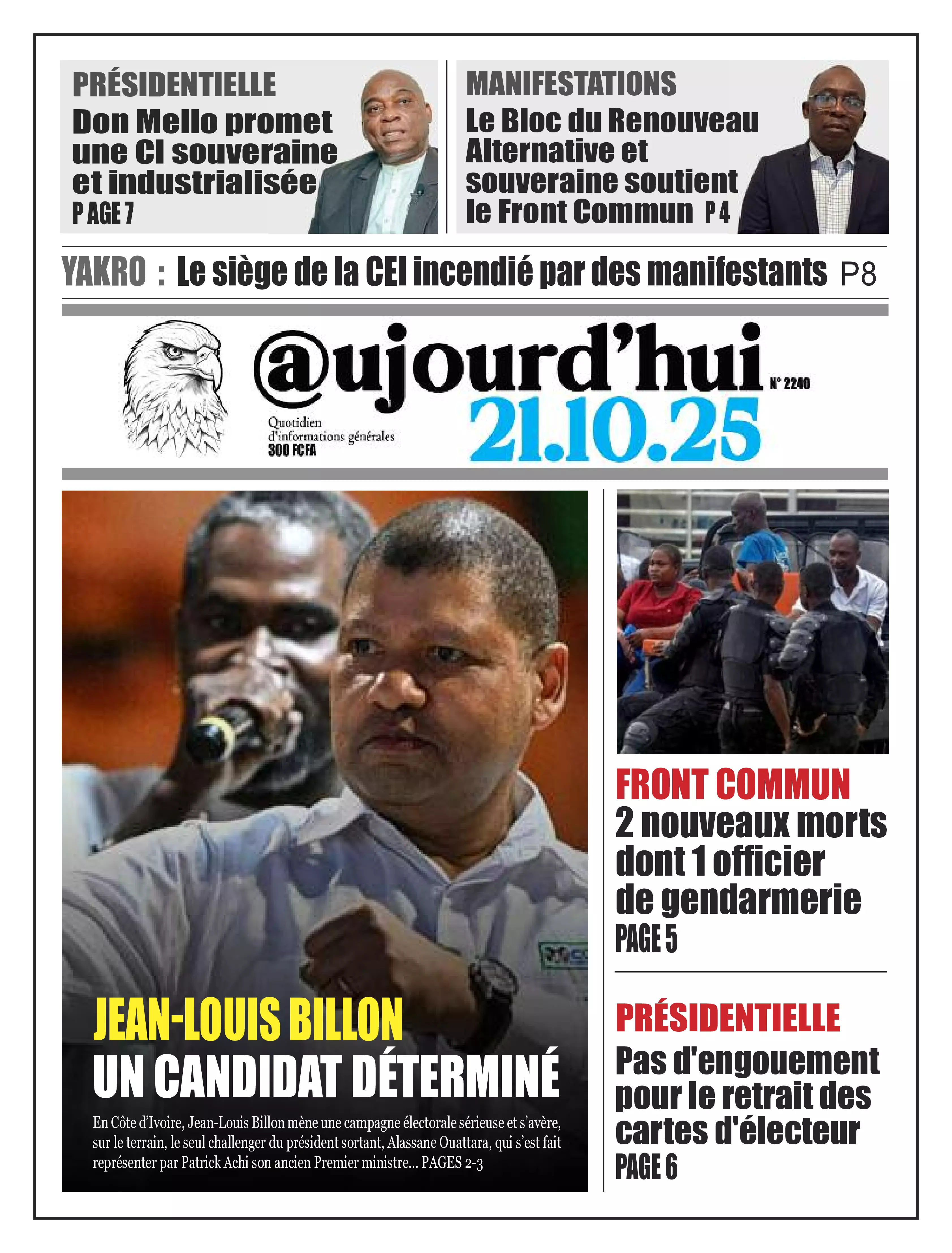 PRÉSIDENTIELLE
Don Mello promet une CI souveraine et industrialisée
P AGE 7

MANIFESTATIONS
Le Bloc du Renouveau Alternative et souveraine soutient le Front Commun P 4

YAKRO : Le siège de la CEI incendié par des manifestants P8

@ujourd'hui
N° 2240
Quotidien d'informations générales
300 FCFA
21.10.25

JEAN-LOUIS BILLON
UN CANDIDAT DÉTERMINÉ

En Côte d'Ivoire, Jean-Louis Billon mène une campagne électorale sérieuse et s'avère, sur le terrain, le seul challenger du président sortant, Alassane Ouattara, qui s'est fait représenter par Patrick Achi son ancien Premier ministre... PAGES 2-3

FRONT COMMUN
2 nouveaux morts dont 1 officier de gendarmerie
PAGE 5

PRÉSIDENTIELLE
Pas d'engouement pour le retrait des cartes d'électeur
PAGE 6